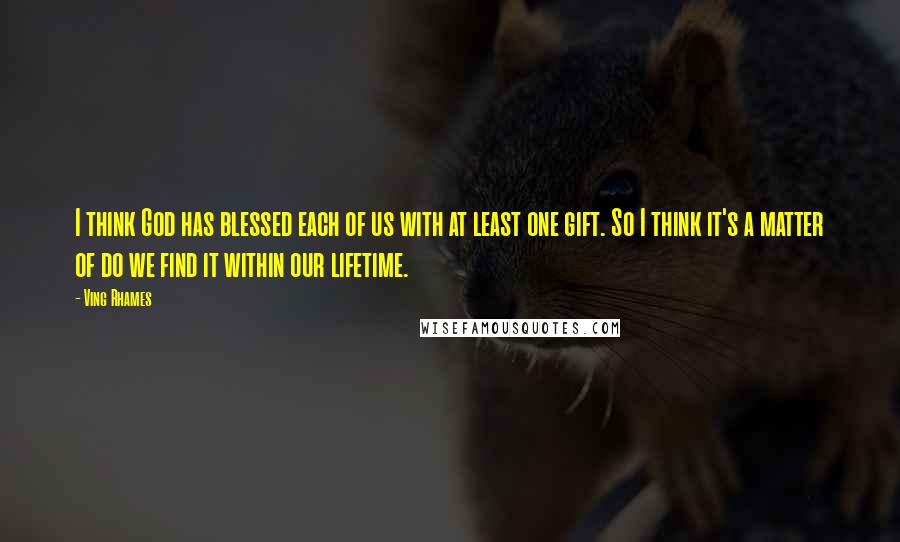 I think God has blessed each of us with at least one gift. So I think it's a matter of do we find it within our lifetime.

- Ving Rhames

WISEFAMOUSQUOTES.COM